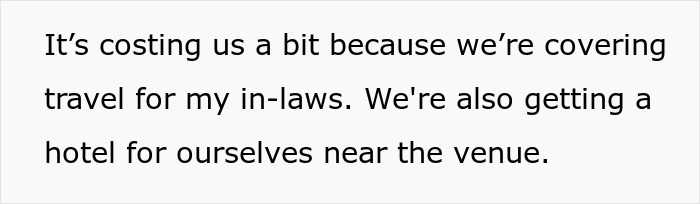 It’s costing us a bit because we’re covering travel for my in-laws. We're also getting a hotel for ourselves near the venue.